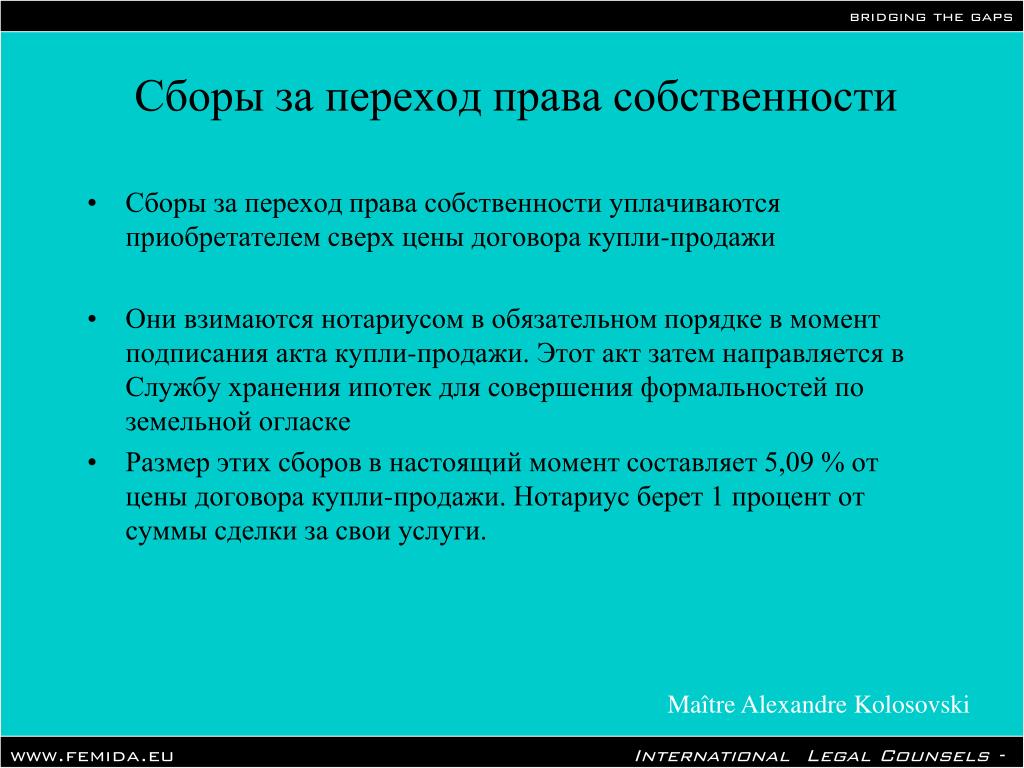 BRIDGING THE GAPS

Сборы за переход права собственности

• Сборы за переход права собственности уплачиваются приобретателем сверх цены договора купли-продажи

• Они взимаются нотариусом в обязательном порядке в момент подписания акта купли-продажи. Этот акт затем направляется в Службу хранения ипотек для совершения формальностей по земельной огласке

• Размер этих сборов в настоящий момент составляет 5,09 % от цены договора купли-продажи. Нотариус берет 1 процент от суммы сделки за свои услуги.

Maître Alexandre Kolosovski

WWW.FEMIDA.EU

INTERNATIONAL LEGAL COUNSELS -